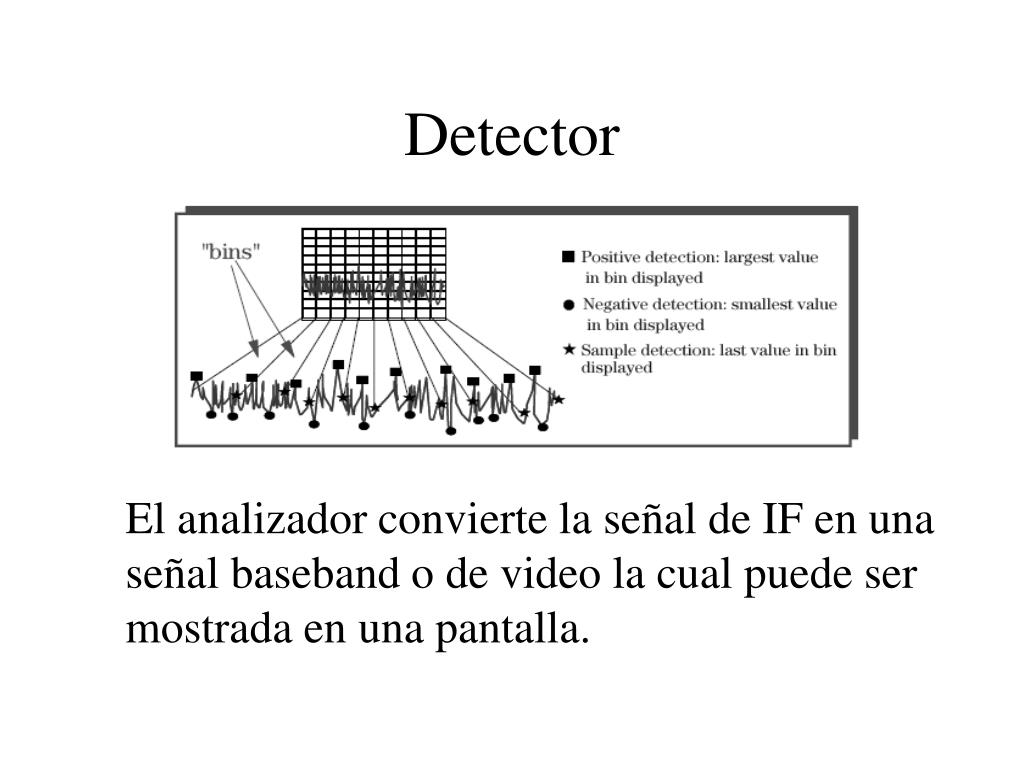 Detector

"bins"

■ Positive detection: largest value in bin displayed

● Negative detection: smallest value in bin displayed

★ Sample detection: last value in bin displayed

El analizador convierte la señal de IF en una señal baseband o de video la cual puede ser mostrada en una pantalla.